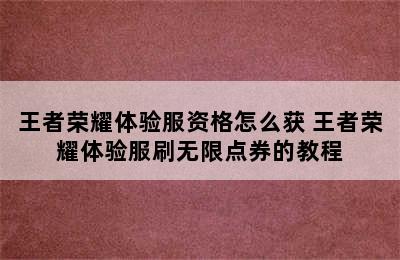 王者荣耀体验服资格怎么获 王者荣耀体验服刷无限点券的教程